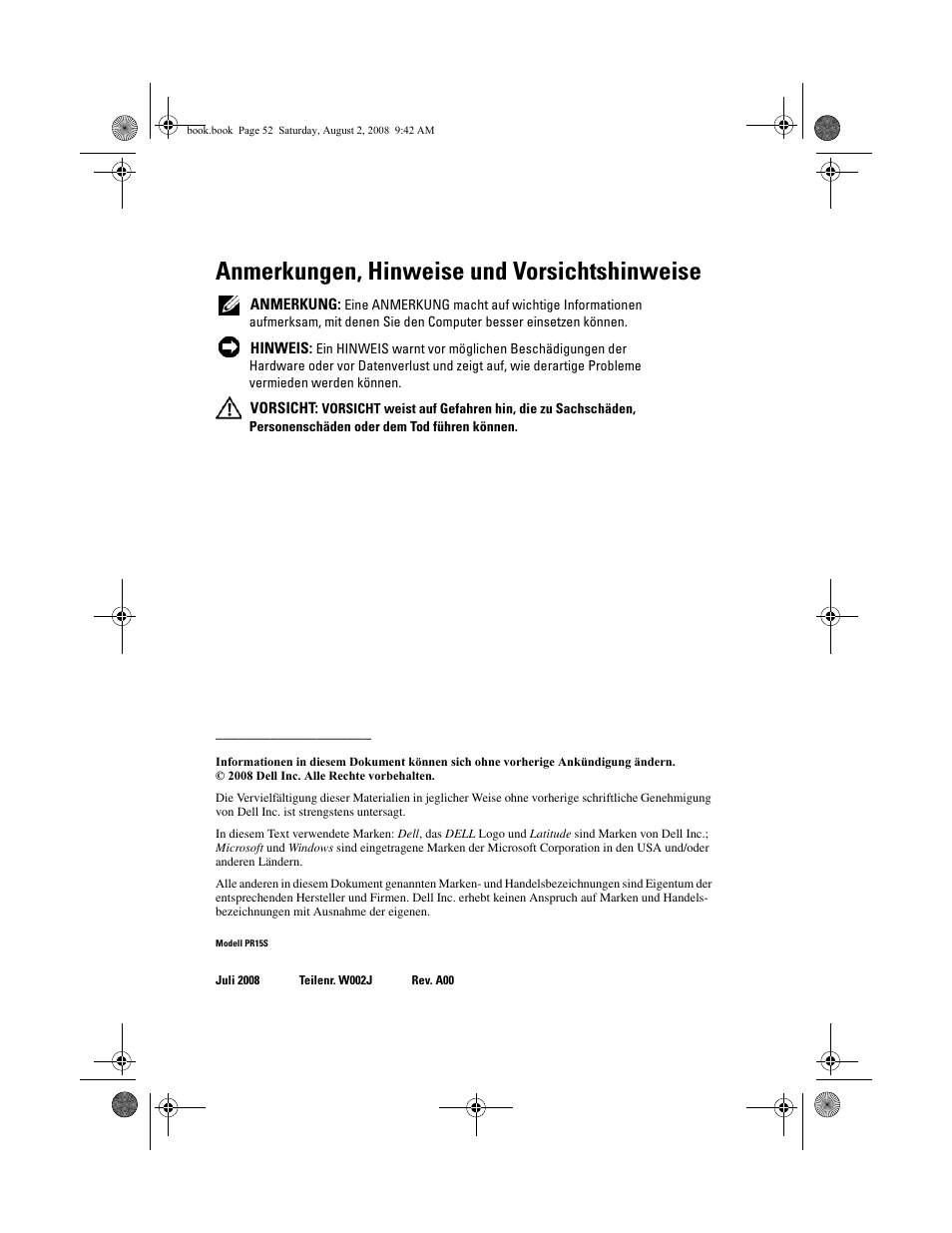 book.book Page 52 Saturday, August 2, 2008 9:42 AM

Anmerkungen, Hinweise und Vorsichtshinweise

ANMERKUNG: Eine ANMERKUNG macht auf wichtige Informationen aufmerksam, mit denen Sie den Computer besser einsetzen können.

HINWEIS: Ein HINWEIS warnt vor möglichen Beschädigungen der Hardware oder vor Datenverlust und zeigt auf, wie derartige Probleme vermieden werden können.

VORSICHT: VORSICHT weist auf Gefahren hin, die zu Sachschäden, Personenschäden oder dem Tod führen können.

Informationen in diesem Dokument können sich ohne vorherige Ankündigung ändern.
© 2008 Dell Inc. Alle Rechte vorbehalten.

Die Vervielfältigung dieser Materialien in jeglicher Weise ohne vorherige schriftliche Genehmigung von Dell Inc. ist strengstens untersagt.

In diesem Text verwendete Marken: Dell, das DELL Logo und Latitude sind Marken von Dell Inc.; Microsoft und Windows sind eingetragene Marken der Microsoft Corporation in den USA und/oder anderen Ländern.

Alle anderen in diesem Dokument genannten Marken- und Handelsbezeichnungen sind Eigentum der entsprechenden Hersteller und Firmen. Dell Inc. erhebt keinen Anspruch auf Marken und Handelsbezeichnungen mit Ausnahme der eigenen.

Modell PR15S

Juli 2008 Teilenr. W002J Rev. A00